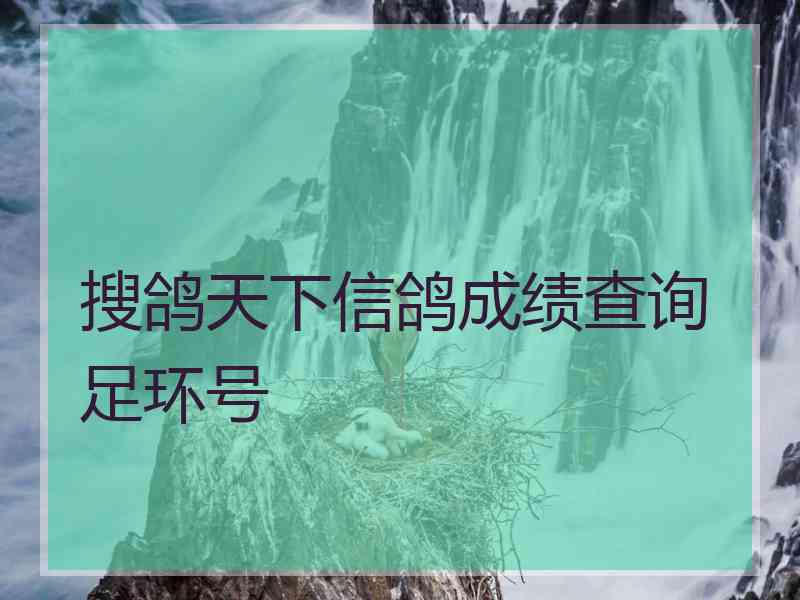 搜鸽天下信鸽成绩查询足环号